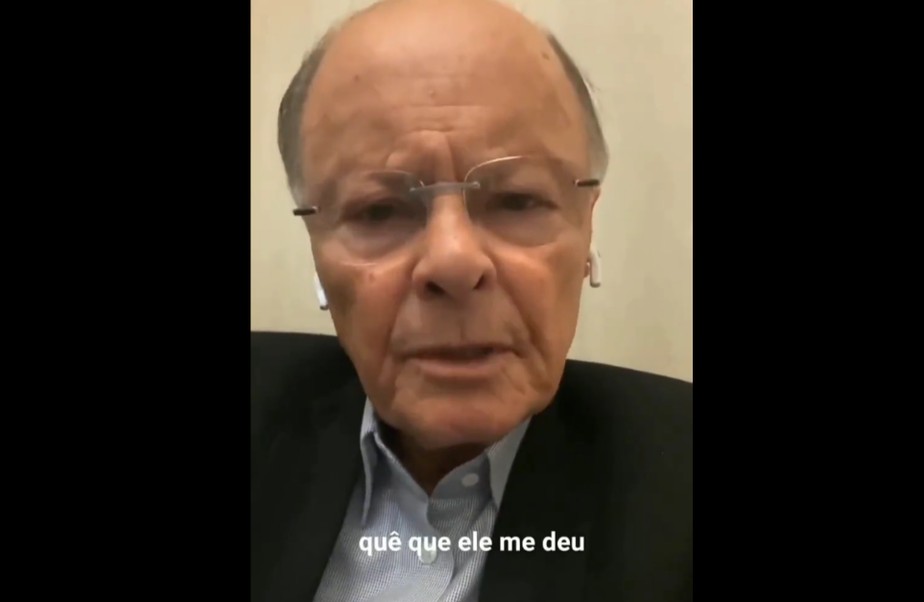 quê que ele me deu